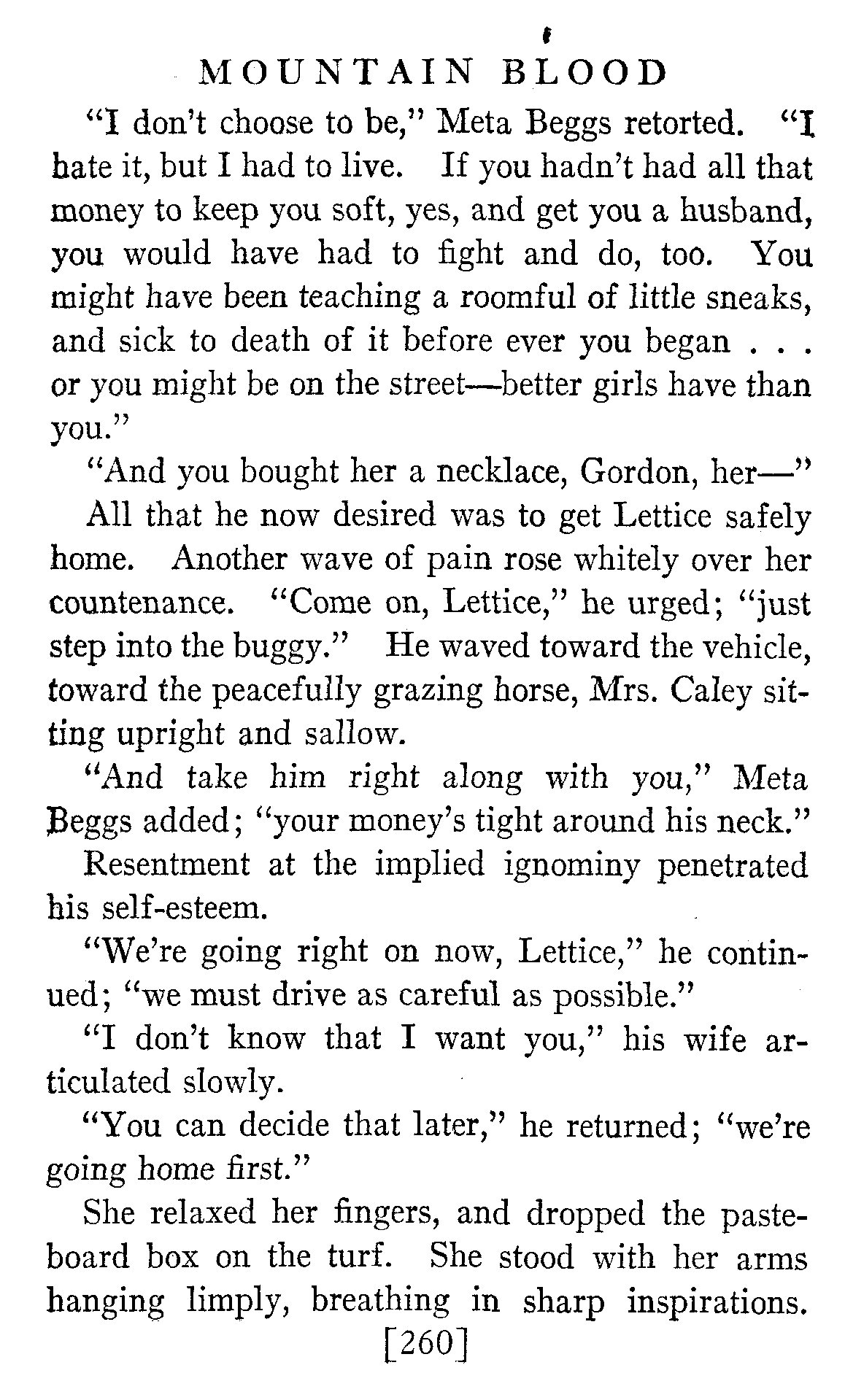 MOUNTAIN BLOOD

"I don't choose to be," Meta Beggs retorted. "I hate it, but I had to live. If you hadn't had all that money to keep you soft, yes, and get you a husband, you would have had to fight and do, too. You might have been teaching a roomful of little sneaks, and sick to death of it before ever you began . . . or you might be on the street—better girls have than you."

"And you bought her a necklace, Gordon, her—"

All that he now desired was to get Lettice safely home. Another wave of pain rose whitely over her countenance. "Come on, Lettice," he urged; "just step into the buggy." He waved toward the vehicle, toward the peacefully grazing horse, Mrs. Caley sitting upright and sallow.

"And take him right along with you," Meta Beggs added; "your money's tight around his neck."

Resentment at the implied ignominy penetrated his self-esteem.

"We're going right on now, Lettice," he continued; "we must drive as careful as possible."

"I don't know that I want you," his wife articulated slowly.

"You can decide that later," he returned; "we're going home first."

She relaxed her fingers, and dropped the pasteboard box on the turf. She stood with her arms hanging limply, breathing in sharp inspirations.

[260]